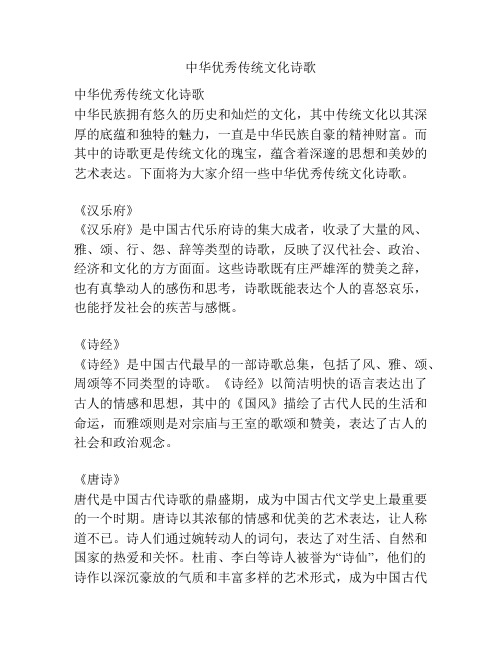 中华优秀传统文化诗歌

中华优秀传统文化诗歌
中华民族拥有悠久的历史和灿烂的文化，其中传统文化以其深厚的底蕴和独特的魅力，一直是中华民族自豪的精神财富。而其中的诗歌更是传统文化的瑰宝，蕴含着深邃的思想和美妙的艺术表达。下面将为大家介绍一些中华优秀传统文化诗歌。

《汉乐府》
《汉乐府》是中国古代乐府诗的集大成者，收录了大量的风、雅、颂、行、怨、辞等类型的诗歌，反映了汉代社会、政治、经济和文化的方方面面。这些诗歌既有庄严雄浑的赞美之辞，也有真挚动人的感伤和思考，诗歌既能表达个人的喜怒哀乐，也能抒发社会的疾苦与感慨。

《诗经》
《诗经》是中国古代最早的一部诗歌总集，包括了风、雅、颂、周颂等不同类型的诗歌。《诗经》以简洁明快的语言表达出了古人的情感和思想，其中的《国风》描绘了古代人民的生活和命运，而雅颂则是对宗庙与王室的歌颂和赞美，表达了古人的社会和政治观念。

《唐诗》
唐代是中国古代诗歌的鼎盛期，成为中国古代文学史上最重要的一个时期。唐诗以其浓郁的情感和优美的艺术表达，让人称道不已。诗人们通过婉转动人的词句，表达了对生活、自然和国家的热爱和关怀。杜甫、李白等诗人被誉为“诗仙”，他们的诗作以深沉豪放的气质和丰富多样的艺术形式，成为中国古代